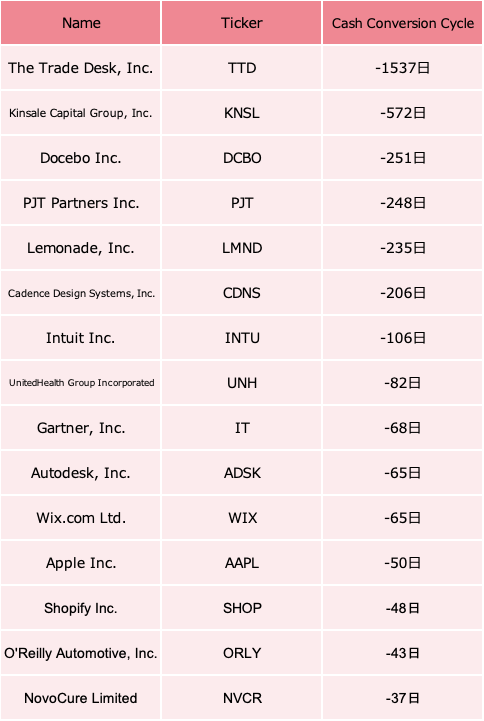 | Name | Ticker | Cash Conversion Cycle |
|---|---|---|
| The Trade Desk, Inc. | TTD | -1537日 |
| Kinsale Capital Group, Inc. | KNSL | -572日 |
| Docebo Inc. | DCBO | -251日 |
| PJT Partners Inc. | PJT | -248日 |
| Lemonade, Inc. | LMND | -235日 |
| Cadence Design Systems, Inc. | CDNS | -206日 |
| Intuit Inc. | INTU | -106日 |
| UnitedHealth Group Incorporated | UNH | -82日 |
| Gartner, Inc. | IT | -68日 |
| Autodesk, Inc. | ADSK | -65日 |
| Wix.com Ltd. | WIX | -65日 |
| Apple Inc. | AAPL | -50日 |
| Shopify Inc. | SHOP | -48日 |
| O'Reilly Automotive, Inc. | ORLY | -43日 |
| NovoCure Limited | NVCR | -37日 |